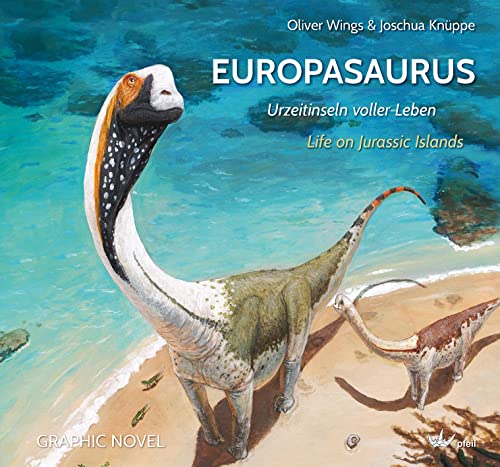 Oliver Wings & Joschua Knüppe

EUROPASAURUS

Urzeitinseln voller Leben

Life on Jurassic Islands

GRAPHIC NOVEL

pfeil